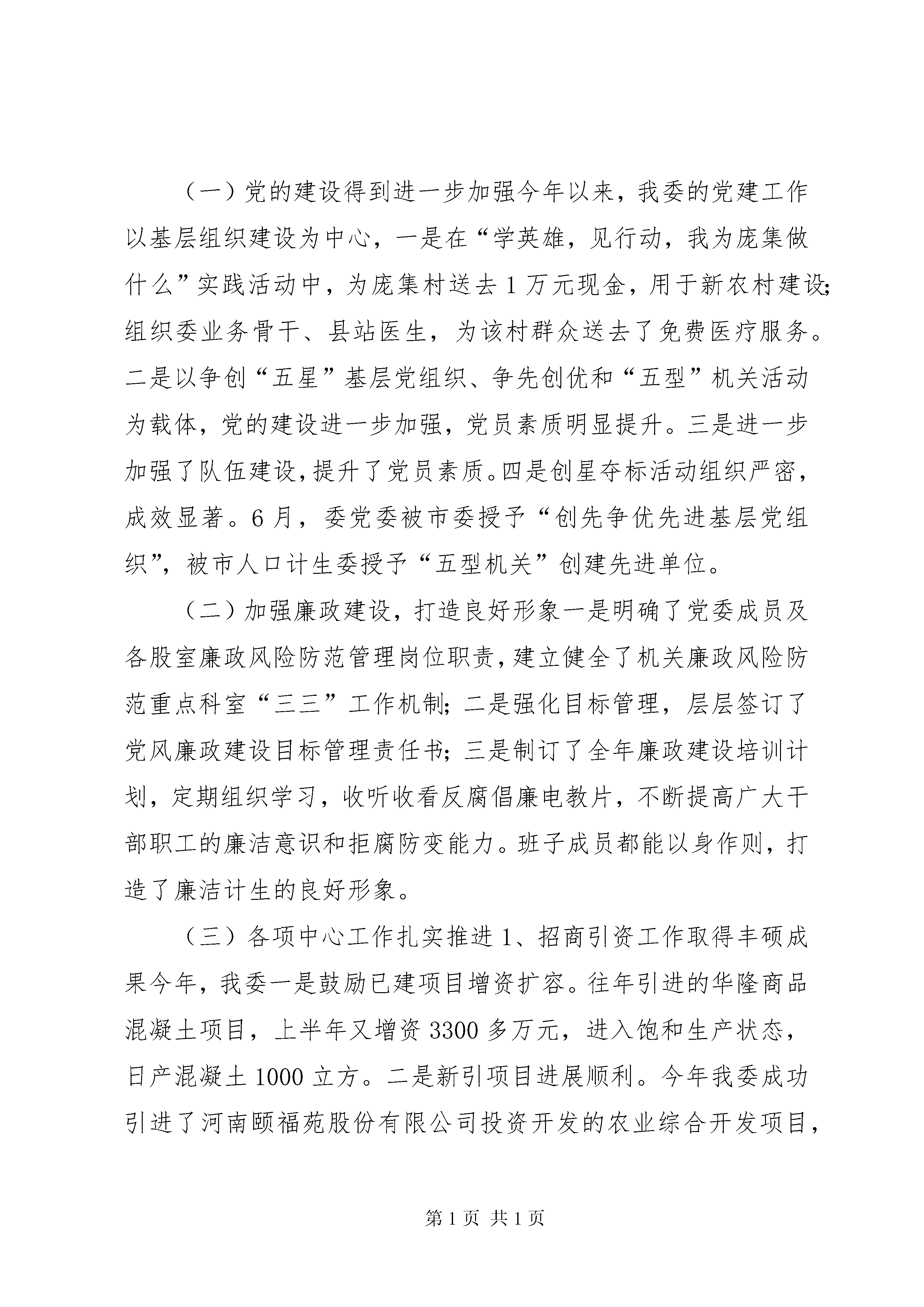 （一）党的建设得到进一步加强今年以来，我委的党建工作以基层组织建设为中心，一是在“学英雄，见行动，我为庞集做什么”实践活动中，为庞集村送去1万元现金，用于新农村建设;组织委业务骨干、县站医生，为该村群众送去了免费医疗服务。二是以争创“五星”基层党组织、争先创优和“五型”机关活动为载体，党的建设进一步加强，党员素质明显提升。三是进一步加强了队伍建设，提升了党员素质。四是创星夺标活动组织严密，成效显著。6月，委党委被市委授予“创先争优先进基层党组织”，被市人口计生委授予“五型机关”创建先进单位。

（二）加强廉政建设，打造良好形象一是明确了党委成员及各股室廉政风险防范管理岗位职责，建立健全了机关廉政风险防范重点科室“三三”工作机制;二是强化目标管理，层层签订了党风廉政建设目标管理责任书;三是制订了全年廉政建设培训计划，定期组织学习，收听收看反腐倡廉电教片，不断提高广大干部职工的廉洁意识和拒腐防变能力。班子成员都能以身作则，打造了廉洁计生的良好形象。

（三）各项中心工作扎实推进1、招商引资工作取得丰硕成果今年，我委一是鼓励已建项目增资扩容。往年引进的华隆商品混凝土项目，上半年又增资3300多万元，进入饱和生产状态，日产混凝土1000立方。二是新引项目进展顺利。今年我委成功引进了河南颐福苑股份有限公司投资开发的农业综合开发项目，

第1页 共1页